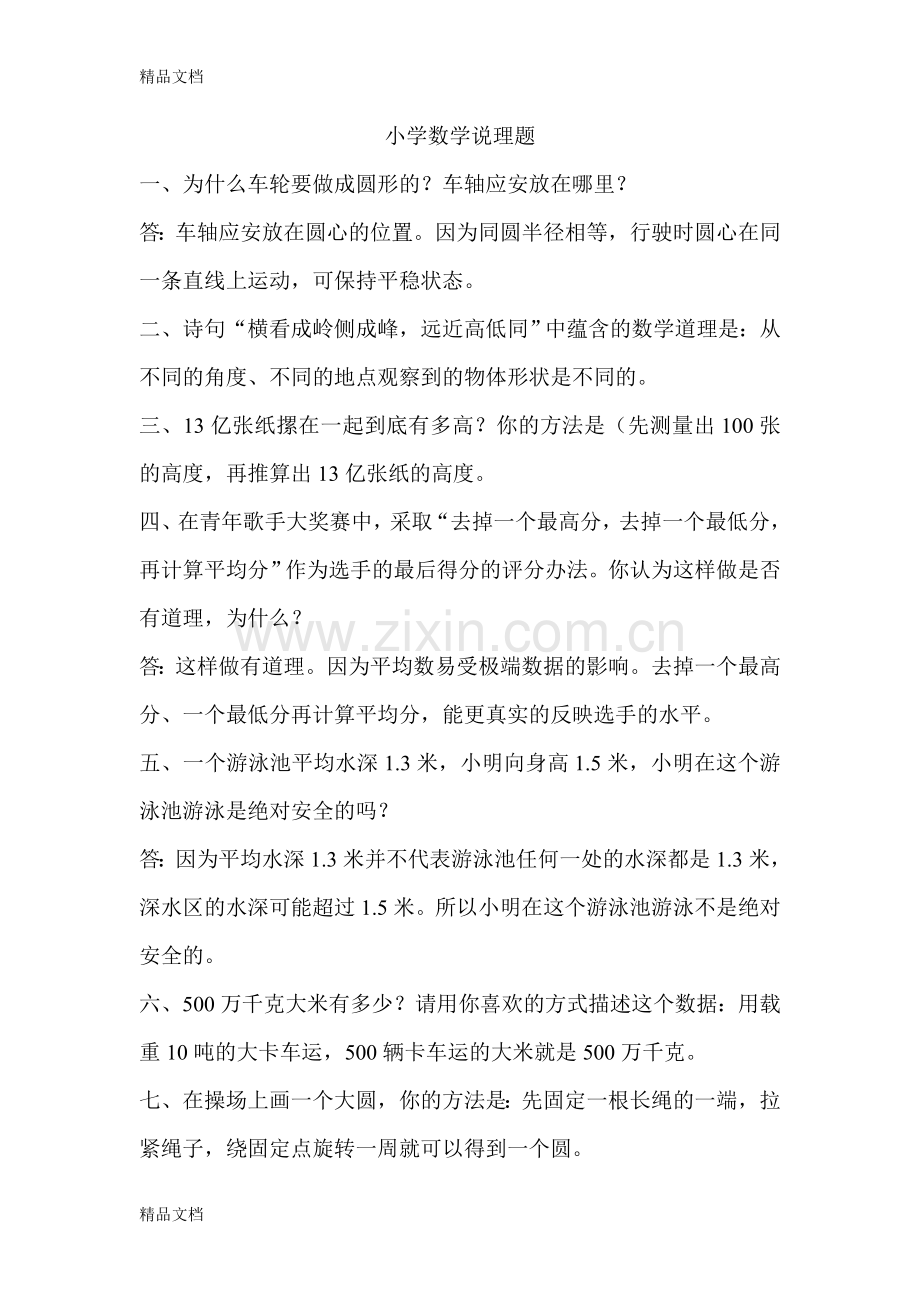 精品文档

小学数学说理题

一、为什么车轮要做成圆形的？车轴应安放在哪里？

答:车轴应安放在圆心的位置。因为同圆半径相等，行驶时圆心在同一条直线上运动，可保持平稳状态。

二、诗句“横看成岭侧成峰，远近高低同”中蕴含的数学道理是：从不同的角度、不同的地点观察到的物体形状是不同的。

三、13亿张纸摞在一起到底有多高？你的方法是（先测量出100张的高度，再推算出13亿张纸的高度。

四、在青年歌手大奖赛中，采取“去掉一个最高分，去掉一个最低分，再计算平均分”作为选手的最后得分的评分办法。你认为这样做是否有道理，为什么？

答:这样做有道理。因为平均数易受极端数据的影响。去掉一个最高分、一个最低分再计算平均分，能更真实的反映选手的水平。

五、一个游泳池平均水深1.3米，小明向身高1.5米，小明在这个游泳池游泳是绝对安全的吗？

答:因为平均水深1.3米并不代表游泳池任何一处的水深都是1.3米，深水区的水深可能超过1.5米。所以小明在这个游泳池游泳不是绝对安全的。

六、500万千克大米有多少？请用你喜欢的方式描述这个数据：用载重10吨的大卡车运，500辆卡车运的大米就是500万千克。

七、在操场上画一个大圆，你的方法是:先固定一根长绳的一端，拉紧绳子，绕固定点旋转一周就可以得到一个圆。

精品文档

www.zixin.com.cn